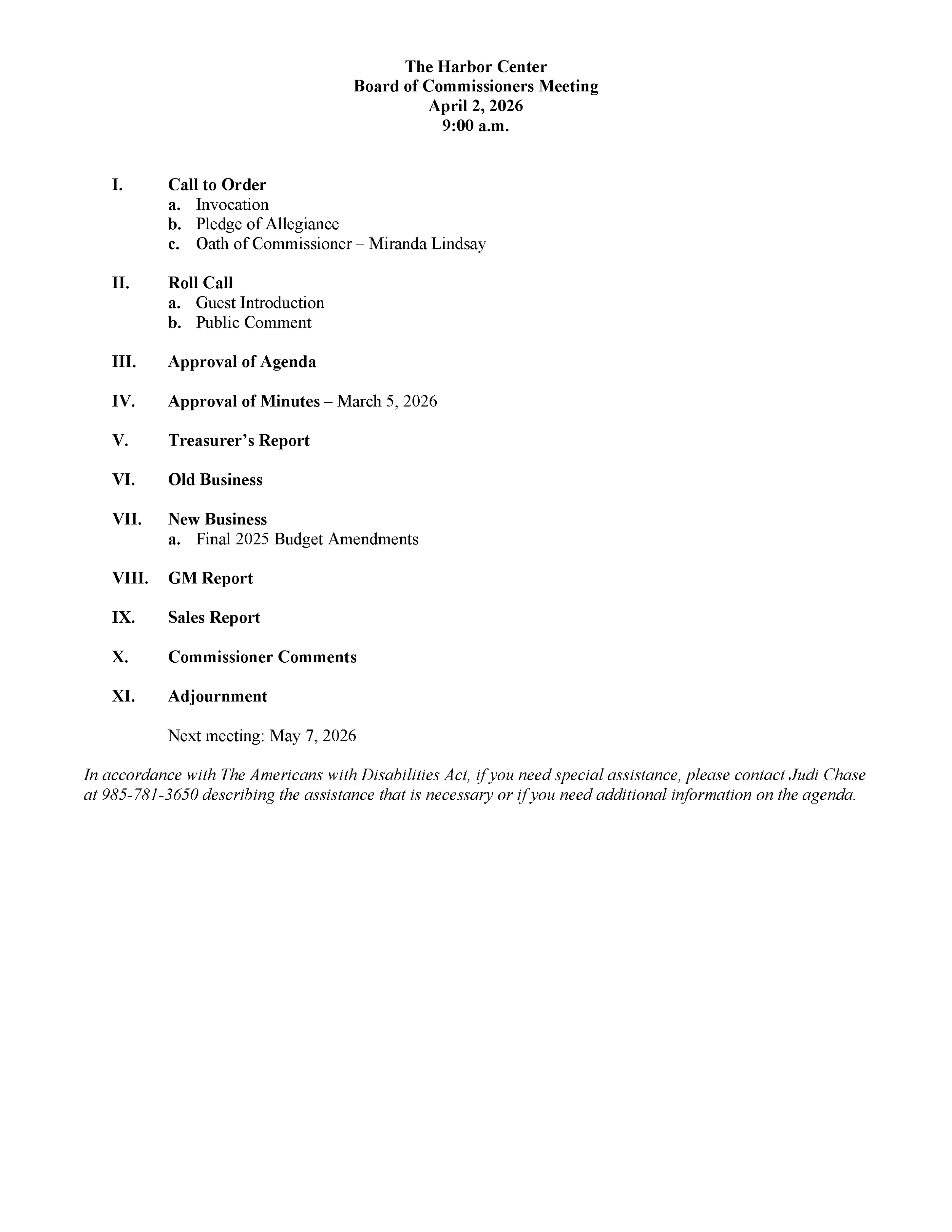 The Harbor Center
Board of Commissioners Meeting
April 2, 2026
9:00 a.m.

I. Call to Order
a. Invocation
b. Pledge of Allegiance
c. Oath of Commissioner – Miranda Lindsay

II. Roll Call
a. Guest Introduction
b. Public Comment

III. Approval of Agenda

IV. Approval of Minutes – March 5, 2026

V. Treasurer's Report

VI. Old Business

VII. New Business
a. Final 2025 Budget Amendments

VIII. GM Report

IX. Sales Report

X. Commissioner Comments

XI. Adjournment

Next meeting: May 7, 2026

In accordance with The Americans with Disabilities Act, if you need special assistance, please contact Judi Chase at 985-781-3650 describing the assistance that is necessary or if you need additional information on the agenda.